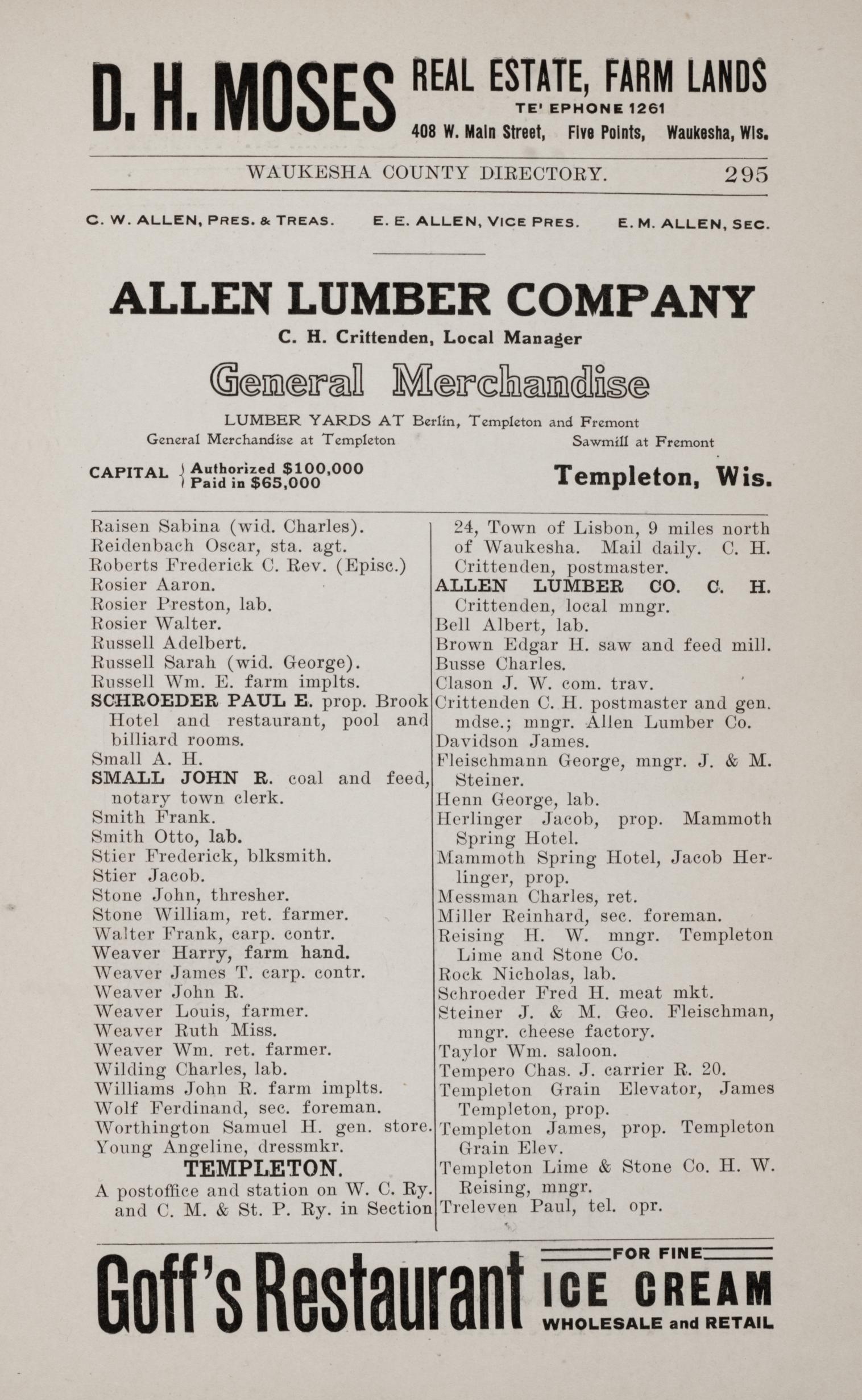 D. H. MOSES REAL ESTATE, FARM LANDS
TE' EPHONE 1261
408 W. Main Street, Five Points, Waukesha, Wis.

WAUKESHA COUNTY DIRECTORY. 295

C. W. ALLEN, PRES. & TREAS. E. E. ALLEN, VICE PRES. E. M. ALLEN, SEC.

ALLEN LUMBER COMPANY
C. H. Crittenden, Local Manager
General Merchandise
LUMBER YARDS AT Berlin, Templeton and Fremont
General Merchandise at Templeton Sawmill at Fremont
CAPITAL Authorized $100,000 Paid in $65,000
Templeton, Wis.

Raisen Sabina (wid. Charles).
Reidenbach Oscar, sta. agt.
Roberts Frederick C. Rev. (Episc.)
Rosier Aaron.
Rosier Preston, lab.
Rosier Walter.
Russell Adelbert.
Russell Sarah (wid. George).
Russell Wm. E. farm implts.
SCHROEDER PAUL E. prop. Brook Hotel and restaurant, pool and billiard rooms.
Small A. H.
SMALL JOHN R. coal and feed, notary town clerk.
Smith Frank.
Smith Otto, lab.
Stier Frederick, blksmith.
Stier Jacob.
Stone John, thresher.
Stone William, ret. farmer.
Walter Frank, carp. contr.
Weaver Harry, farm hand.
Weaver James T. carp. contr.
Weaver John R.
Weaver Louis, farmer.
Weaver Ruth Miss.
Weaver Wm. ret. farmer.
Wilding Charles, lab.
Williams John R. farm implts.
Wolf Ferdinand, sec. foreman.
Worthington Samuel H. gen. store.
Young Angeline, dressmkr.

TEMPLETON.
A postoffice and station on W. C. Ry. and C. M. & St. P. Ry. in Section 24, Town of Lisbon, 9 miles north of Waukesha. Mail daily. C. H. Crittenden, postmaster.
ALLEN LUMBER CO. C. H. Crittenden, local mngr.
Bell Albert, lab.
Brown Edgar H. saw and feed mill.
Busse Charles.
Clason J. W. com. trav.
Crittenden C. H. postmaster and gen. mdse.; mngr. Allen Lumber Co.
Davidson James.
Fleischmann George, mngr. J. & M. Steiner.
Henn George, lab.
Herlinger Jacob, prop. Mammoth Spring Hotel.
Mammoth Spring Hotel, Jacob Herlinger, prop.
Messman Charles, ret.
Miller Reinhard, sec. foreman.
Reising H. W. mngr. Templeton Lime and Stone Co.
Rock Nicholas, lab.
Schroeder Fred H. meat mkt.
Steiner J. & M. Geo. Fleischman, mngr. cheese factory.
Taylor Wm. saloon.
Tempero Chas. J. carrier R. 20.
Templeton Grain Elevator, James Templeton, prop.
Templeton James, prop. Templeton Grain Elev.
Templeton Lime & Stone Co. H. W. Reising, mngr.
Treleven Paul, tel. opr.

Goff's Restaurant FOR FINE ICE CREAM WHOLESALE and RETAIL